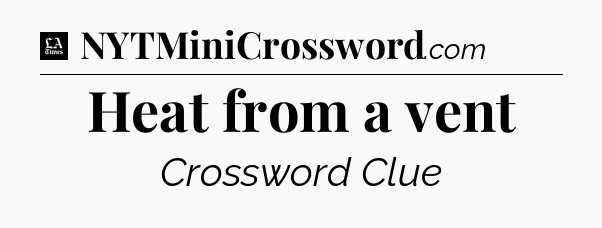 LA Times NYTMiniCrossword.com

Heat from a vent

Crossword Clue